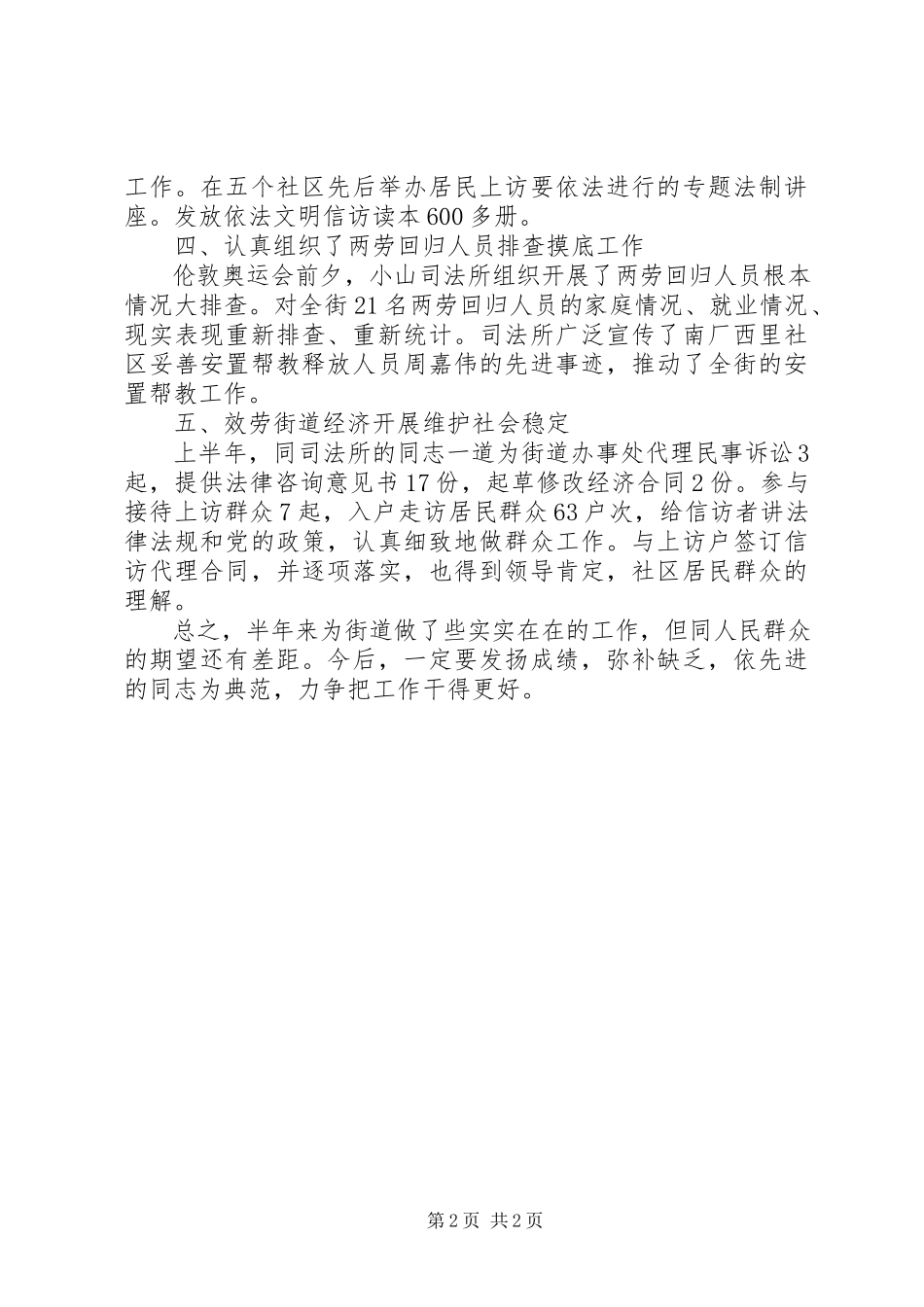 工作。在五个社区先后举办居民上访要依法进行的专题法制讲座。发放依法文明信访读本600多册。

四、认真组织了两劳回归人员排查摸底工作

伦敦奥运会前夕，小山司法所组织开展了两劳回归人员根本情况大排查。对全街21名两劳回归人员的家庭情况、就业情况、现实表现重新排查、重新统计。司法所广泛宣传了南厂西里社区妥善安置帮教释放人员周嘉伟的先进事迹，推动了全街的安置帮教工作。

五、效劳街道经济开展维护社会稳定

上半年，同司法所的同志一道为街道办事处代理民事诉讼3起，提供法律咨询意见书17份，起草修改经济合同2份。参与接待上访群众7起，入户走访居民群众63户次，给信访者讲法律法规和党的政策，认真细致地做群众工作。与上访户签订信访代理合同，并逐项落实，也得到领导肯定，社区居民群众的理解。

总之，半年来为街道做了些实实在在的工作，但同人民群众的期望还有差距。今后，一定要发扬成绩，弥补缺乏，依先进的同志为典范，力争把工作干得更好。

第2页 共2页